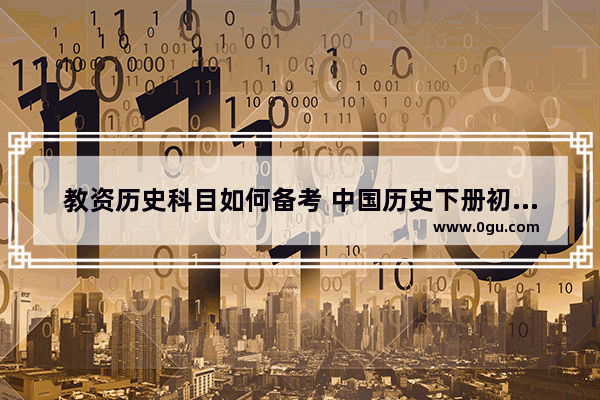 教资历史科目如何备考 中国历史下册初...
www.0gu.com